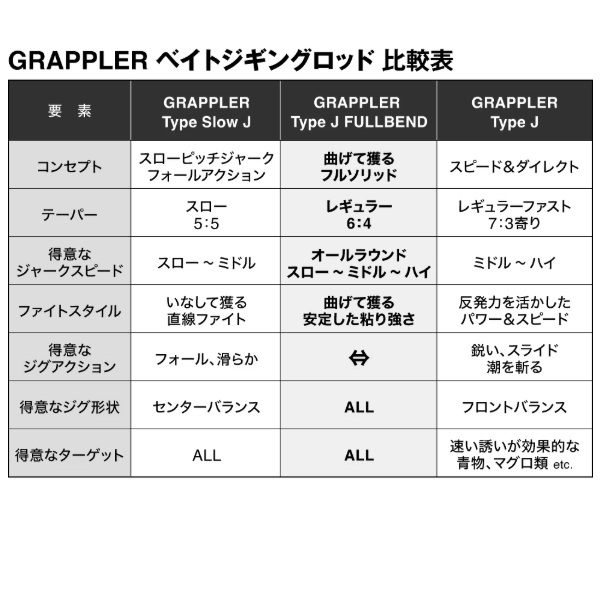 GRAPPLER ベイトジギングロッド 比較表

| 要 素 | GRAPPLER Type Slow J | GRAPPLER Type J FULLBEND | GRAPPLER Type J |
|---|---|---|---|
| コンセプト | スローピッチジャーク フォールアクション | 曲げて獲る フルソリッド | スピード&ダイレクト |
| テーパー | スロー 5:5 | レギュラー 6:4 | レギュラーファスト 7:3寄り |
| 得意な ジャークスピード | スロー ~ ミドル | オールラウンド スロー ~ ミドル ~ ハイ | ミドル ~ ハイ |
| ファイトスタイル | いなして獲る 直線ファイト | 曲げて獲る 安定した粘り強さ | 反発力を活かした パワー&スピード |
| 得意な ジグアクション | フォール、滑らか | ⇔ | 鋭い、スライド 潮を斬る |
| 得意なジグ形状 | センターバランス | ALL | フロントバランス |
| 得意なターゲット | ALL | ALL | 速い誘いが効果的な 青物、マグロ類 etc. |